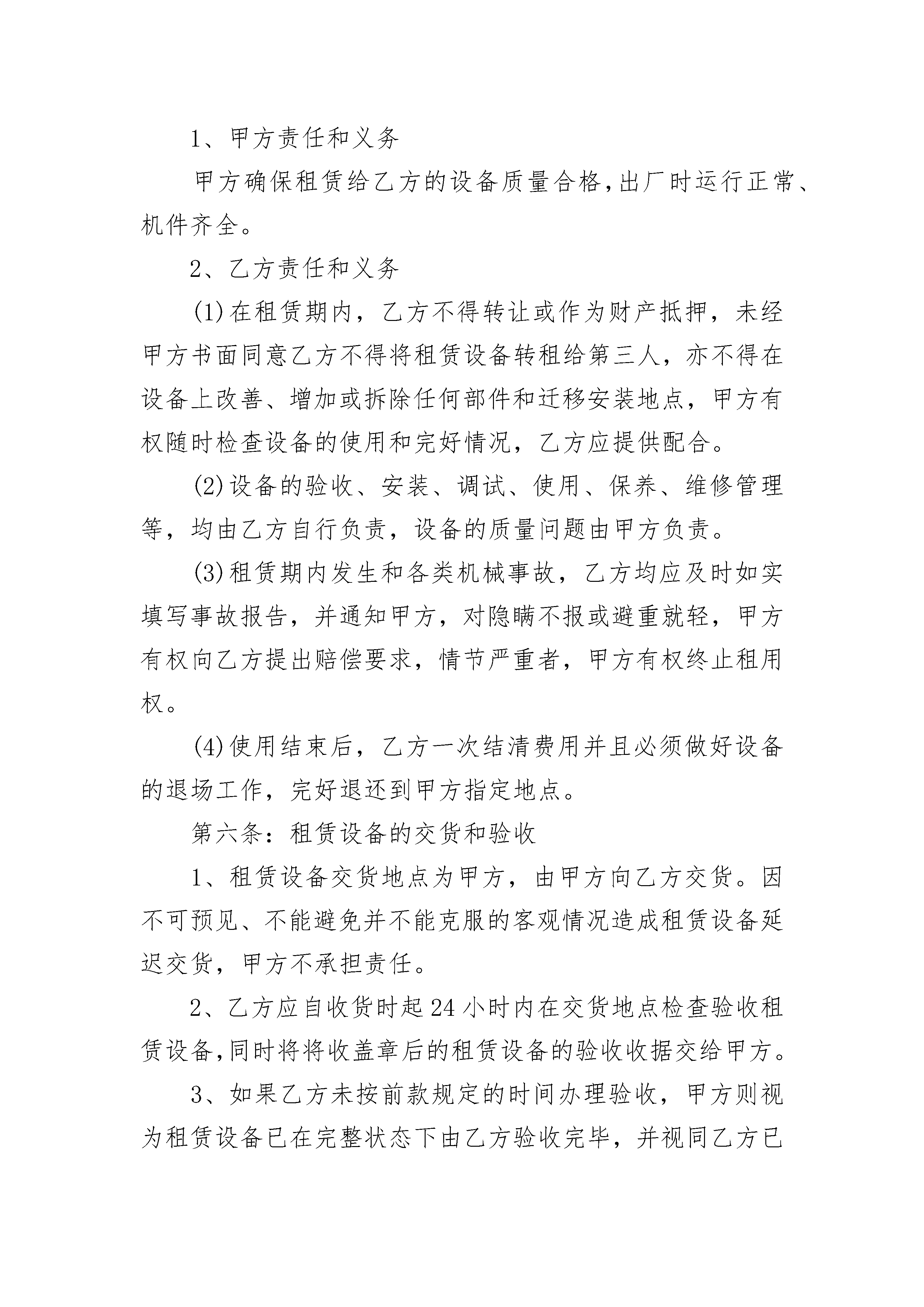 1、甲方责任和义务

甲方确保租赁给乙方的设备质量合格,出厂时运行正常、机件齐全。

2、乙方责任和义务

(1)在租赁期内，乙方不得转让或作为财产抵押，未经甲方书面同意乙方不得将租赁设备转租给第三人，亦不得在设备上改善、增加或拆除任何部件和迁移安装地点，甲方有权随时检查设备的使用和完好情况，乙方应提供配合。

(2)设备的验收、安装、调试、使用、保养、维修管理等，均由乙方自行负责，设备的质量问题由甲方负责。

(3)租赁期内发生和各类机械事故，乙方均应及时如实填写事故报告，并通知甲方，对隐瞒不报或避重就轻，甲方有权向乙方提出赔偿要求，情节严重者，甲方有权终止租用权。

(4)使用结束后，乙方一次结清费用并且必须做好设备的退场工作，完好退还到甲方指定地点。

第六条：租赁设备的交货和验收

1、租赁设备交货地点为甲方，由甲方向乙方交货。因不可预见、不能避免并不能克服的客观情况造成租赁设备延迟交货，甲方不承担责任。

2、乙方应自收货时起24小时内在交货地点检查验收租赁设备,同时将将收盖章后的租赁设备的验收收据交给甲方。

3、如果乙方未按前款规定的时间办理验收，甲方则视为租赁设备已在完整状态下由乙方验收完毕，并视同乙方已